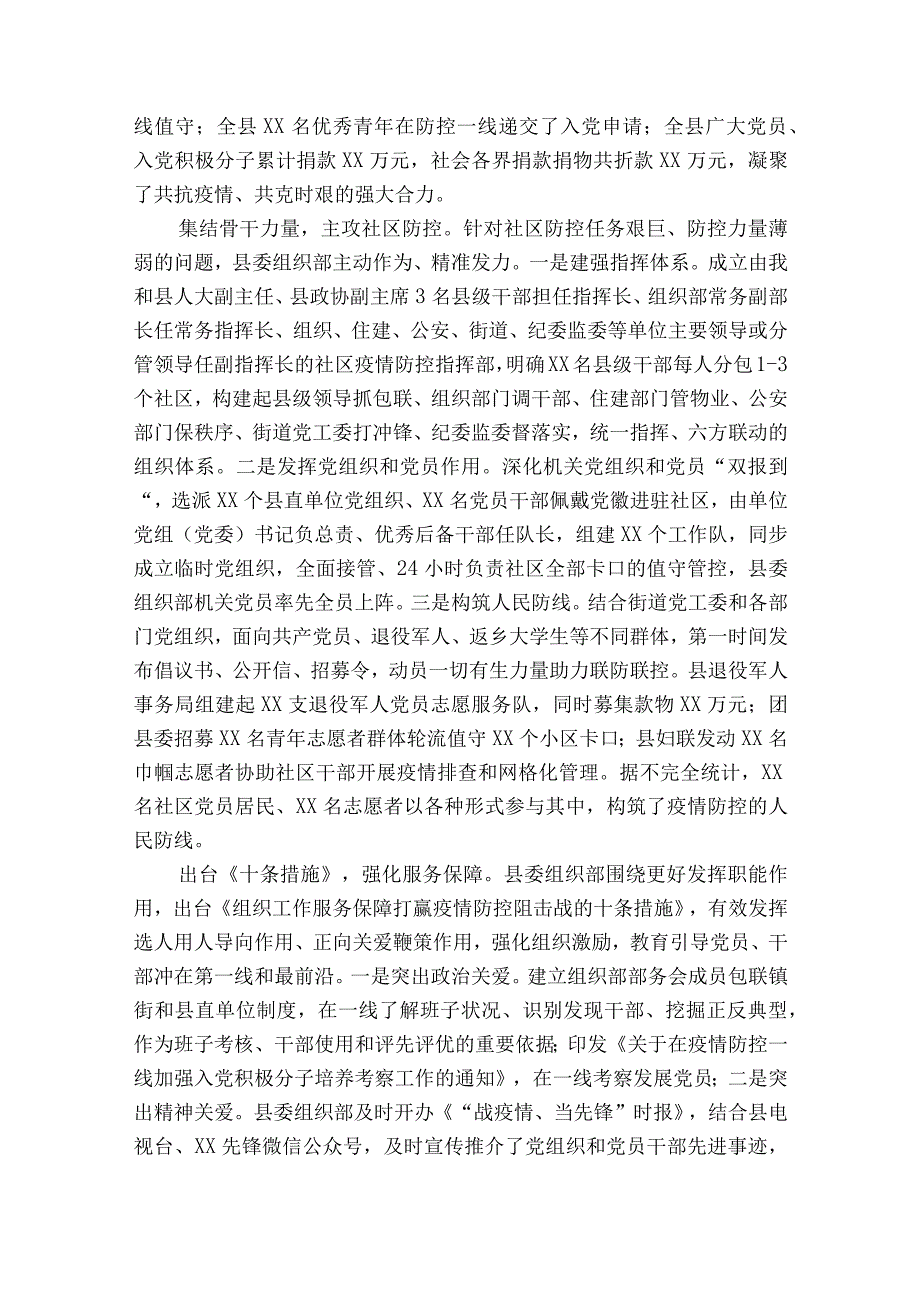 线值守；全县XX名优秀青年在防控一线递交了入党申请；全县广大党员、入党积极分子累计捐款XX万元，社会各界捐款捐物共折款XX万元，凝聚了共抗疫情、共克时艰的强大合力。

集结骨干力量，主攻社区防控。针对社区防控任务艰巨、防控力量薄弱的问题，县委组织部主动作为、精准发力。一是建强指挥体系。成立由我和县人大副主任、县政协副主席3名县级干部担任指挥长、组织部常务副部长任常务指挥长、组织、住建、公安、街道、纪委监委等单位主要领导或分管领导任副指挥长的社区疫情防控指挥部，明确XX名县级干部每人分包1-3个社区，构建起县级领导抓包联、组织部门调干部、住建部门管物业、公安部门保秩序、街道党工委打冲锋、纪委监委督落实，统一指挥、六方联动的组织体系。二是发挥党组织和党员作用。深化机关党组织和党员“双报到“，选派XX个县直单位党组织、XX名党员干部佩戴党徽进驻社区，由单位党组（党委）书记负总责、优秀后备干部任队长，组建XX个工作队，同步成立临时党组织，全面接管、24小时负责社区全部卡口的值守管控，县委组织部机关党员率先全员上阵。三是构筑人民防线。结合街道党工委和各部门党组织，面向共产党员、退役军人、返乡大学生等不同群体，第一时间发布倡议书、公开信、招募令，动员一切有生力量助力联防联控。县退役军人事务局组建起XX支退役军人党员志愿服务队，同时募集款物XX万元；团县委招募XX名青年志愿者群体轮流值守XX个小区卡口；县妇联发动XX名巾帼志愿者协助社区干部开展疫情排查和网格化管理。据不完全统计，XX名社区党员居民、XX名志愿者以各种形式参与其中，构筑了疫情防控的人民防线。

出台《十条措施》，强化服务保障。县委组织部围绕更好发挥职能作用，出台《组织工作服务保障打赢疫情防控阻击战的十条措施》，有效发挥选人用人导向作用、正向关爱鞭策作用，强化组织激励，教育引导党员、干部冲在第一线和最前沿。一是突出政治关爱。建立组织部部务会成员包联镇街和县直单位制度，在一线了解班子状况、识别发现干部、挖掘正反典型，作为班子考核、干部使用和评先评优的重要依据；印发《关于在疫情防控一线加强入党积极分子培养考察工作的通知》，在一线考察发展党员；二是突出精神关爱。县委组织部及时开办《“战疫情、当先锋”时报》，结合县电视台、XX先锋微信公众号，及时宣传推介了党组织和党员干部先进事迹，